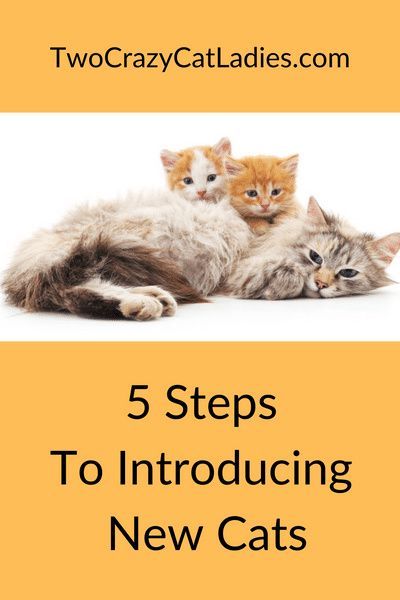 TwoCrazyCatLadies.com

5 Steps
To Introducing
New Cats